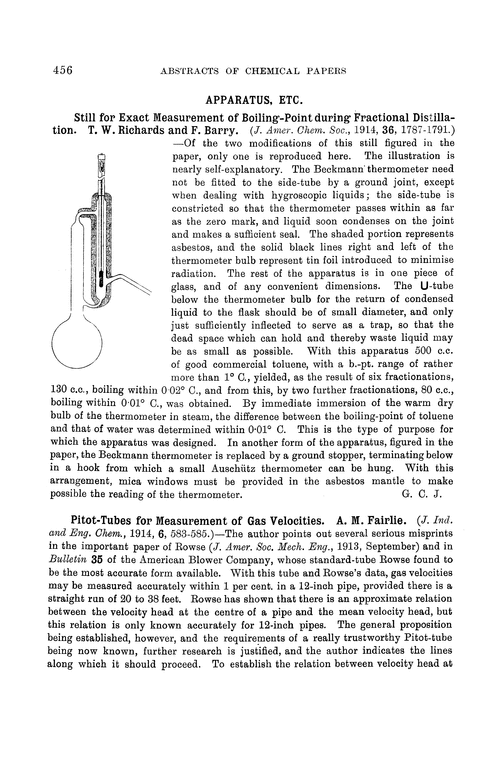 456 ABSTRACTS OF CHEMICAL PAPERS

APPARATUS, ETC.

Still for Exact Measurement of Boiling-Point during Fractional Distillation. T. W. Richards and F. Barry. (J. Amer. Chem. Soc., 1914, 36, 1787-1791.) —Of the two modifications of this still figured in the paper, only one is reproduced here. The illustration is nearly self-explanatory. The Beckmann thermometer need not be fitted to the side-tube by a ground joint, except when dealing with hygroscopic liquids; the side-tube is constricted so that the thermometer passes within as far as the zero mark, and liquid soon condenses on the joint and makes a sufficient seal. The shaded portion represents asbestos, and the solid black lines right and left of the thermometer bulb represent tin foil introduced to minimise radiation. The rest of the apparatus is in one piece of glass, and of any convenient dimensions. The U-tube below the thermometer bulb for the return of condensed liquid to the flask should be of small diameter, and only just sufficiently inflected to serve as a trap, so that the dead space which can hold and thereby waste liquid may be as small as possible. With this apparatus 500 c.c. of good commercial toluene, with a b.-pt. range of rather more than 1° C., yielded, as the result of six fractionations, 130 c.c., boiling within 0·02° C., and from this, by two further fractionations, 80 c.c., boiling within 0·01° C., was obtained. By immediate immersion of the warm dry bulb of the thermometer in steam, the difference between the boiling-point of toluene and that of water was determined within 0·01° C. This is the type of purpose for which the apparatus was designed. In another form of the apparatus, figured in the paper, the Beckmann thermometer is replaced by a ground stopper, terminating below in a hook from which a small Auschütz thermometer can be hung. With this arrangement, mica windows must be provided in the asbestos mantle to make possible the reading of the thermometer. G. C. J.

Pitot-Tubes for Measurement of Gas Velocities. A. M. Fairlie. (J. Ind. and Eng. Chem., 1914, 6, 583-585.)—The author points out several serious misprints in the important paper of Rowse (J. Amer. Soc. Mech. Eng., 1913, September) and in Bulletin 35 of the American Blower Company, whose standard-tube Rowse found to be the most accurate form available. With this tube and Rowse's data, gas velocities may be measured accurately within 1 per cent. in a 12-inch pipe, provided there is a straight run of 20 to 38 feet. Rowse has shown that there is an approximate relation between the velocity head at the centre of a pipe and the mean velocity head, but this relation is only known accurately for 12-inch pipes. The general proposition being established, however, and the requirements of a really trustworthy Pitot-tube being now known, further research is justified, and the author indicates the lines along which it should proceed. To establish the relation between velocity head at